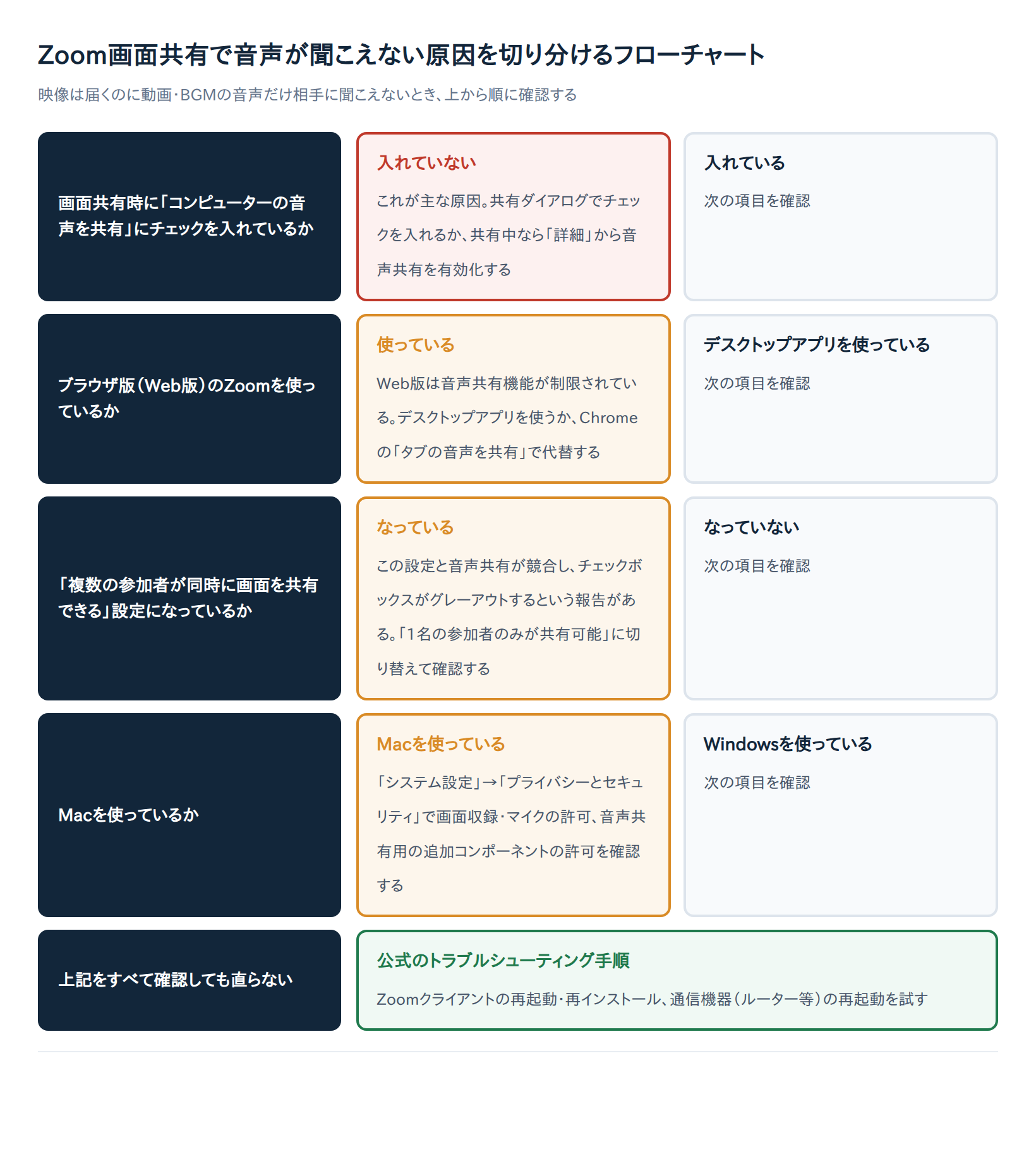 Zoom画面共有で音声が聞こえない原因を切り分けるフローチャート

映像は届くのに動画・BGMの音声だけ相手に聞こえないとき、上から順に確認する

画面共有時に「コンピューターの音声を共有」にチェックを入れているか

入れていない

これが主な原因。共有ダイアログでチェックを入れるか、共有中なら「詳細」から音声共有を有効化する

入れている

次の項目を確認

ブラウザ版（Web版）のZoomを使っているか

使っている

Web版は音声共有機能が制限されている。デスクトップアプリを使うか、Chromeの「タブの音声を共有」で代替する

デスクトップアプリを使っている

次の項目を確認

「複数の参加者が同時に画面を共有できる」設定になっているか

なっている

この設定と音声共有が競合し、チェックボックスがグレーアウトするという報告がある。「1名の参加者のみが共有可能」に切り替えて確認する

なっていない

次の項目を確認

Macを使っているか

Macを使っている

「システム設定」→「プライバシーとセキュリティ」で画面収録・マイクの許可、音声共有用の追加コンポーネントの許可を確認する

Windowsを使っている

次の項目を確認

上記をすべて確認しても直らない

公式のトラブルシューティング手順

Zoomクライアントの再起動・再インストール、通信機器（ルーター等）の再起動を試す